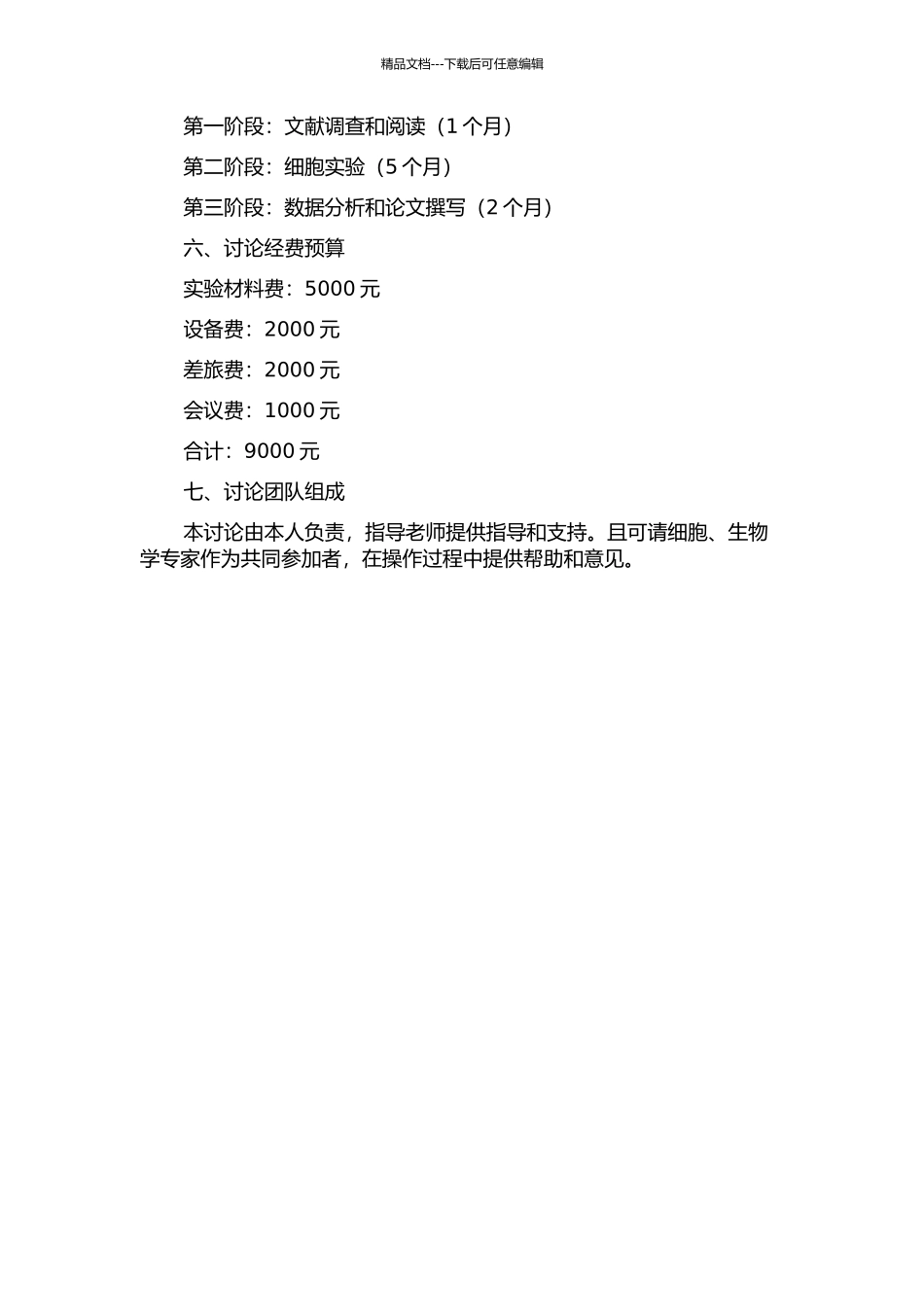 精品文档---下载后可任意编辑

第一阶段：文献调查和阅读（1 个月）

第二阶段：细胞实验（5 个月）

第三阶段：数据分析和论文撰写（2 个月）

六、讨论经费预算

实验材料费：5000 元

设备费：2000 元

差旅费：2000 元

会议费：1000 元

合计：9000 元

七、讨论团队组成

本讨论由本人负责，指导老师提供指导和支持。且可请细胞、生物学专家作为共同参加者，在操作过程中提供帮助和意见。